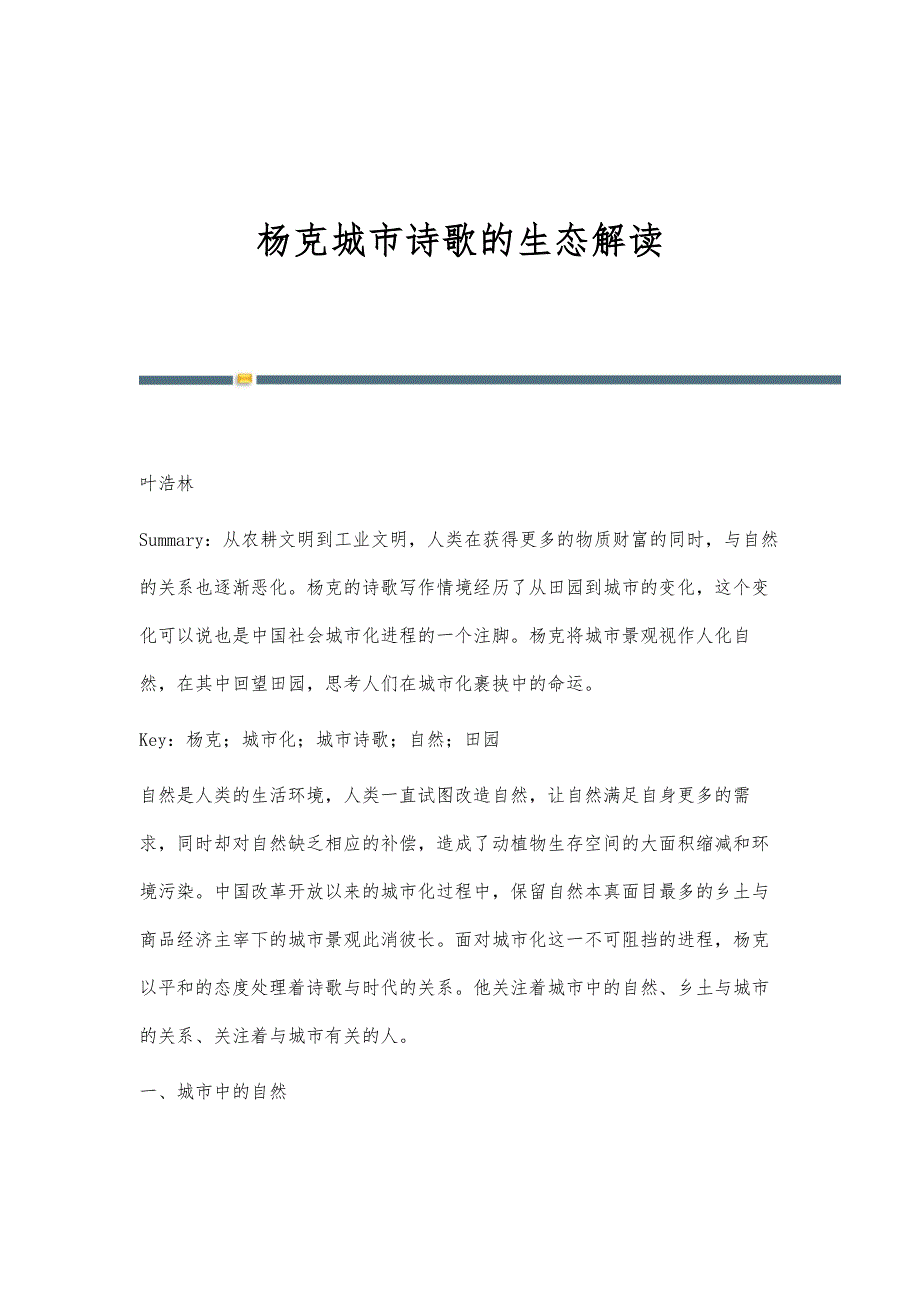 杨克城市诗歌的生态解读

叶浩林

Summary：从农耕文明到工业文明，人类在获得更多的物质财富的同时，与自然的关系也逐渐恶化。杨克的诗歌写作情境经历了从田园到城市的变化，这个变化可以说也是中国社会城市化进程的一个注脚。杨克将城市景观视作人化自然，在其中回望田园，思考人们在城市化裹挟中的命运。

Key：杨克；城市化；城市诗歌；自然；田园

自然是人类的生活环境，人类一直试图改造自然，让自然满足自身更多的需求，同时却对自然缺乏相应的补偿，造成了动植物生存空间的大面积缩减和环境污染。中国改革开放以来的城市化过程中，保留自然本真面目最多的乡土与商品经济主宰下的城市景观此消彼长。面对城市化这一不可阻挡的进程，杨克以平和的态度处理着诗歌与时代的关系。他关注着城市中的自然、乡土与城市的关系、关注着与城市有关的人。

一、城市中的自然